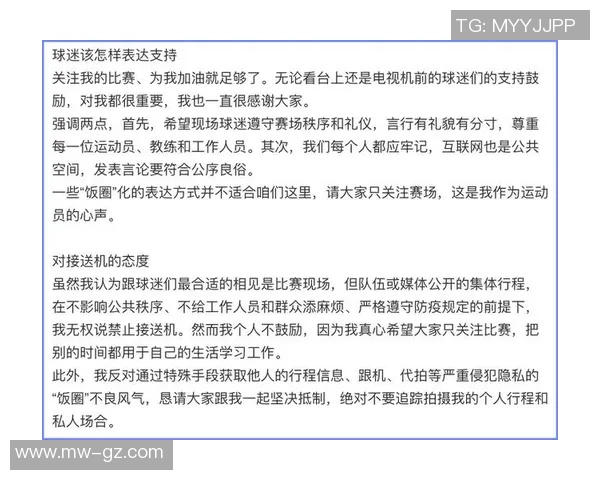 TG: MYYJJPP

球迷该怎样表达支持
关注我的比赛、为我加油就足够了。无论看台上还是电视机前的球迷们的支持鼓励，对我都很重要，我也一直很感谢大家。
强调两点，首先，希望现场球迷遵守赛场秩序和礼仪，言行有礼貌有分寸，尊重每一位运动员、教练和工作人员。其次，我们每个人都应牢记，互联网也是公共空间，发表言论要符合公序良俗。
一些“饭圈”化的表达方式并不适合咱们这里，请大家只关注赛场，这是我作为运动员的心声。

对接送机的态度
虽然我认为跟球迷们最合适的相见是比赛现场，但队伍或媒体公开的集体行程，在不影响公共秩序、不给工作人员和群众添麻烦、严格遵守防疫规定的前提下，我无权说禁止接送机。然而我个人不鼓励，因为我真心希望大家只关注比赛，把别的时间都用于自己的生活学习工作。
此外，我反对通过特殊手段获取他人的行程信息、跟机、代拍等严重侵犯隐私的“饭圈”不良风气，恳请大家跟我一起坚决抵制，绝对不要追踪拍摄我的个人行程和私人场合。

www.mw-gz.com